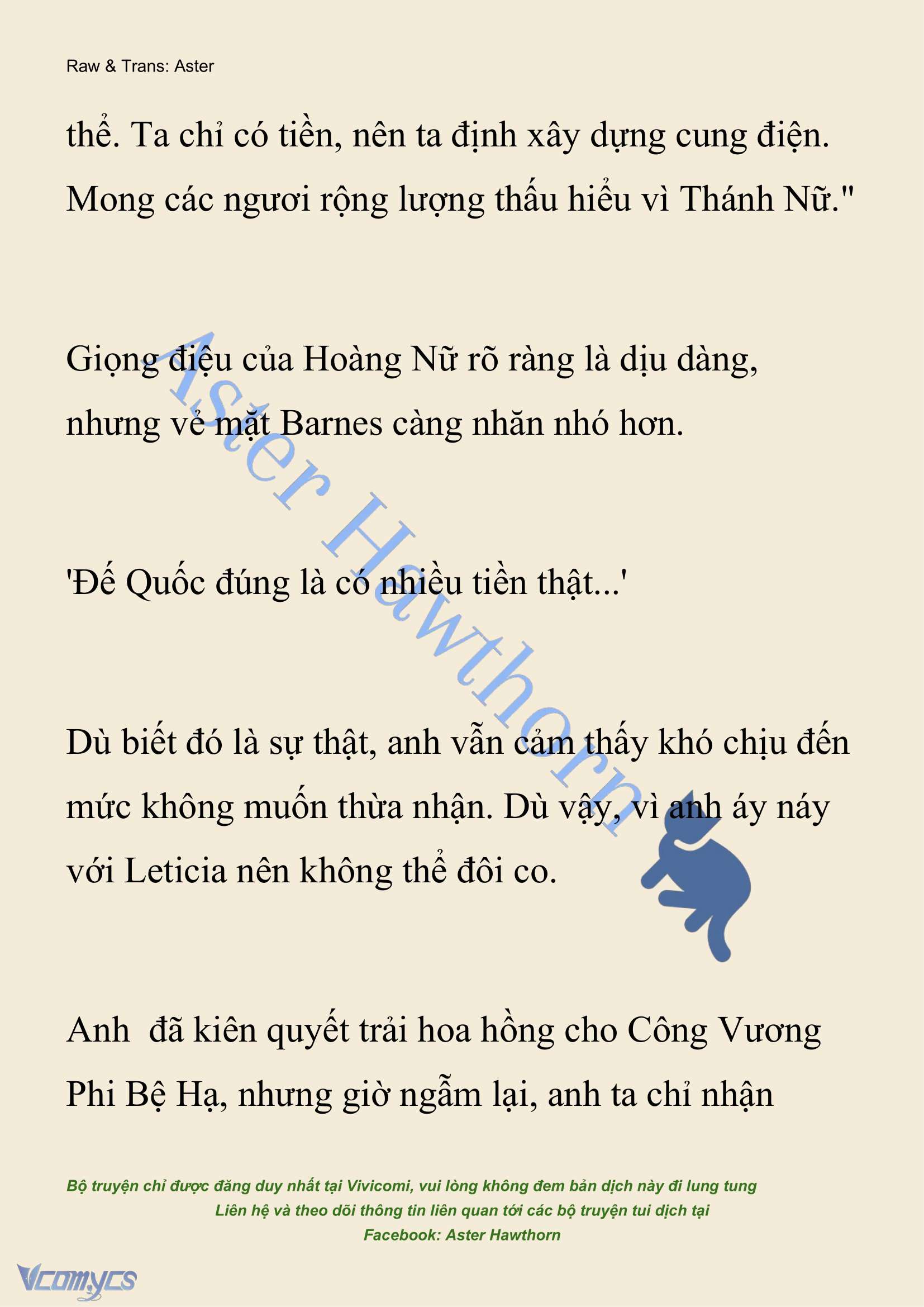 Raw & Trans: Aster

thể. Ta chỉ có tiền, nên ta định xây dựng cung điện. Mong các ngươi rộng lượng thấu hiểu vì Thánh Nữ."

Giọng điệu của Hoàng Nữ rõ ràng là dịu dàng, nhưng vẻ mặt Barnes càng nhăn nhó hơn.

'Đế Quốc đúng là có nhiều tiền thật...'

Dù biết đó là sự thật, anh vẫn cảm thấy khó chịu đến mức không muốn thừa nhận. Dù vậy, vì anh áy náy với Leticia nên không thể đôi co.

Anh  đã kiên quyết trải hoa hồng cho Công Vương Phi Bệ Hạ, nhưng giờ ngẫm lại, anh ta chỉ nhận

Aster Hawthorn

Bộ truyện chỉ được đăng duy nhất tại Vivicomi, vui lòng không đem bản dịch này đi lung tung
Liên hệ và theo dõi thông tin liên quan tới các bộ truyện tui dịch tại
Facebook: Aster Hawthorn

Vcomycs